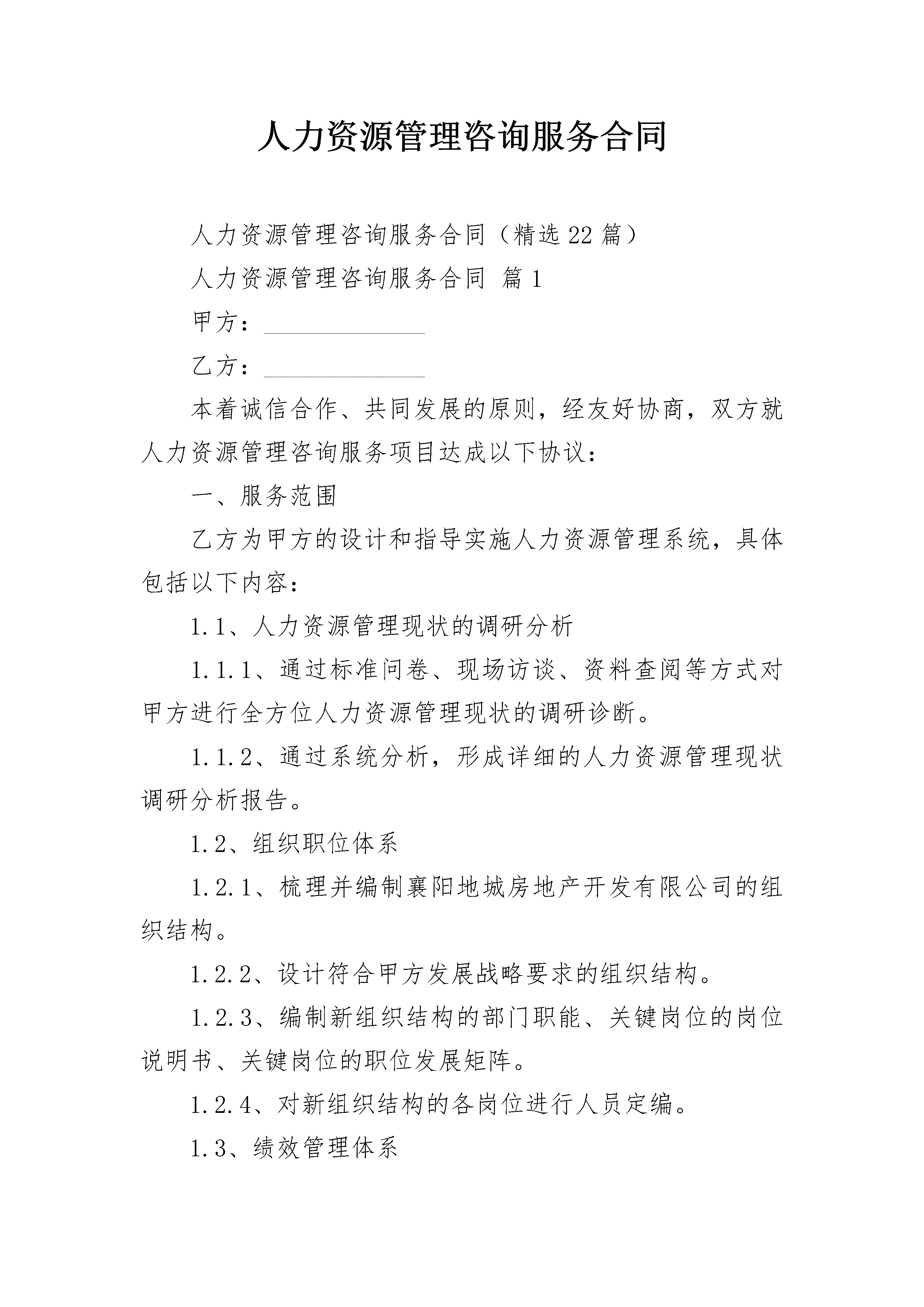 人力资源管理咨询服务合同

人力资源管理咨询服务合同（精选22篇）

人力资源管理咨询服务合同 篇1

甲方：______________

乙方：______________

本着诚信合作、共同发展的原则，经友好协商，双方就人力资源管理咨询服务项目达成以下协议：

一、服务范围

乙方为甲方的设计和指导实施人力资源管理系统，具体包括以下内容：

1.1、人力资源管理现状的调研分析

1.1.1、通过标准问卷、现场访谈、资料查阅等方式对甲方进行全方位人力资源管理现状的调研诊断。

1.1.2、通过系统分析，形成详细的人力资源管理现状调研分析报告。

1.2、组织职位体系

1.2.1、梳理并编制襄阳地城房地产开发有限公司的组织结构。

1.2.2、设计符合甲方发展战略要求的组织结构。

1.2.3、编制新组织结构的部门职能、关键岗位的岗位说明书、关键岗位的职位发展矩阵。

1.2.4、对新组织结构的各岗位进行人员定编。

1.3、绩效管理体系